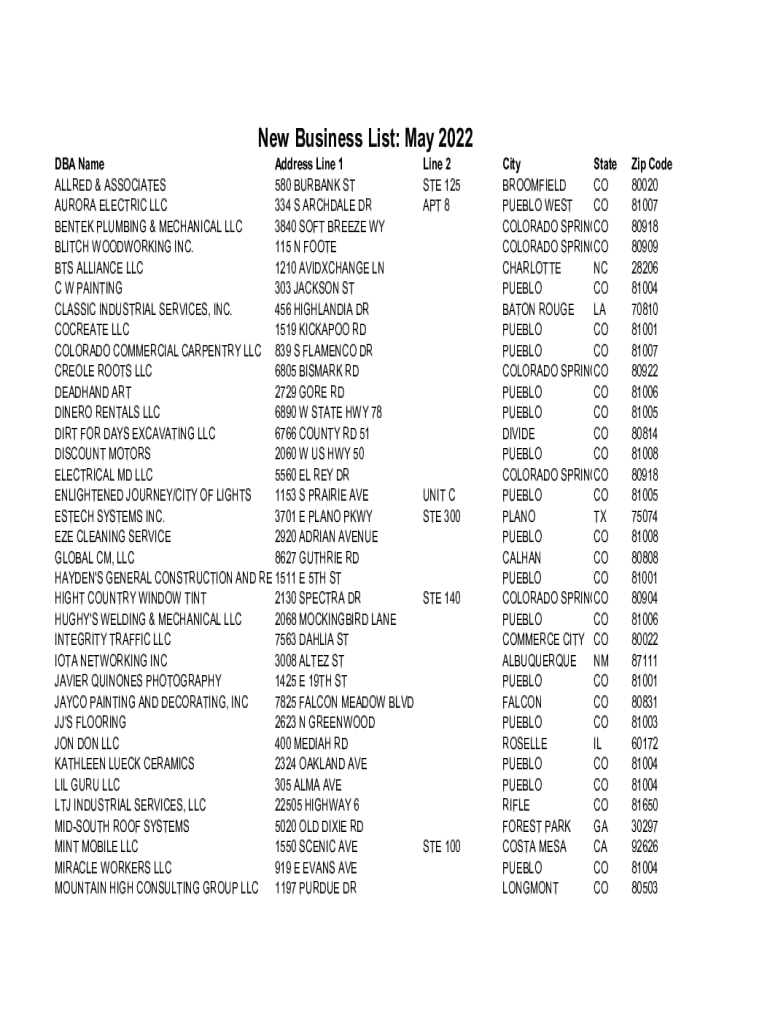 New Business List: May 2022

| DBA Name | Address Line 1 | Line 2 | City | State | Zip Code |
|---|---|---|---|---|---|
| ALLRED & ASSOCIATES | 580 BURBANK ST | STE 125 | BROOMFIELD | CO | 80020 |
| AURORA ELECTRIC LLC | 334 S ARCHDALE DR | APT 8 | PUEBLO WEST | CO | 81007 |
| BENTEK PLUMBING & MECHANICAL LLC | 3840 SOFT BREEZE WY | | COLORADO SPRIN | CO | 80918 |
| BLITCH WOODWORKING INC. | 115 N FOOTE | | COLORADO SPRIN | CO | 80909 |
| BTS ALLIANCE LLC | 1210 AVIDXCHANGE LN | | CHARLOTTE | NC | 28206 |
| C W PAINTING | 303 JACKSON ST | | PUEBLO | CO | 81004 |
| CLASSIC INDUSTRIAL SERVICES, INC. | 456 HIGHLANDIA DR | | BATON ROUGE | LA | 70810 |
| COCREATE LLC | 1519 KICKAPOO RD | | PUEBLO | CO | 81001 |
| COLORADO COMMERCIAL CARPENTRY LLC | 839 S FLAMENCO DR | | PUEBLO | CO | 81007 |
| CREOLE ROOTS LLC | 6805 BISMARK RD | | COLORADO SPRIN | CO | 80922 |
| DEADHAND ART | 2729 GORE RD | | PUEBLO | CO | 81006 |
| DINERO RENTALS LLC | 6890 W STATE HWY 78 | | PUEBLO | CO | 81005 |
| DIRT FOR DAYS EXCAVATING LLC | 6766 COUNTY RD 51 | | DIVIDE | CO | 80814 |
| DISCOUNT MOTORS | 2060 W US HWY 50 | | PUEBLO | CO | 81008 |
| ELECTRICAL MD LLC | 5560 EL REY DR | | COLORADO SPRIN | CO | 80918 |
| ENLIGHTENED JOURNEY/CITY OF LIGHTS | 1153 S PRAIRIE AVE | UNIT C | PUEBLO | CO | 81005 |
| ESTECH SYSTEMS INC. | 3701 E PLANO PKWY | STE 300 | PLANO | TX | 75074 |
| EZE CLEANING SERVICE | 2920 ADRIAN AVENUE | | PUEBLO | CO | 81008 |
| GLOBAL CM, LLC | 8627 GUTHRIE RD | | CALHAN | CO | 80808 |
| HAYDEN'S GENERAL CONSTRUCTION AND RE | 1511 E 5TH ST | | PUEBLO | CO | 81001 |
| HIGHT COUNTRY WINDOW TINT | 2130 SPECTRA DR | STE 140 | COLORADO SPRIN | CO | 80904 |
| HUGHY'S WELDING & MECHANICAL LLC | 2068 MOCKINGBIRD LANE | | PUEBLO | CO | 81006 |
| INTEGRITY TRAFFIC LLC | 7563 DAHLIA ST | | COMMERCE CITY | CO | 80022 |
| IOTA NETWORKING INC | 3008 ALTEZ ST | | ALBUQUERQUE | NM | 87111 |
| JAVIER QUINONES PHOTOGRAPHY | 1425 E 19TH ST | | PUEBLO | CO | 81001 |
| JAYCO PAINTING AND DECORATING, INC | 7825 FALCON MEADOW BLVD | | FALCON | CO | 80831 |
| JJ'S FLOORING | 2623 N GREENWOOD | | PUEBLO | CO | 81003 |
| JON DON LLC | 400 MEDIAH RD | | ROSELLE | IL | 60172 |
| KATHLEEN LUECK CERAMICS | 2324 OAKLAND AVE | | PUEBLO | CO | 81004 |
| LIL GURU LLC | 305 ALMA AVE | | PUEBLO | CO | 81004 |
| LTJ INDUSTRIAL SERVICES, LLC | 22505 HIGHWAY 6 | | RIFLE | CO | 81650 |
| MID-SOUTH ROOF SYSTEMS | 5020 OLD DIXIE RD | | FOREST PARK | GA | 30297 |
| MINT MOBILE LLC | 1550 SCENIC AVE | STE 100 | COSTA MESA | CA | 92626 |
| MIRACLE WORKERS LLC | 919 E EVANS AVE | | PUEBLO | CO | 81004 |
| MOUNTAIN HIGH CONSULTING GROUP LLC | 1197 PURDUE DR | | LONGMONT | CO | 80503 |